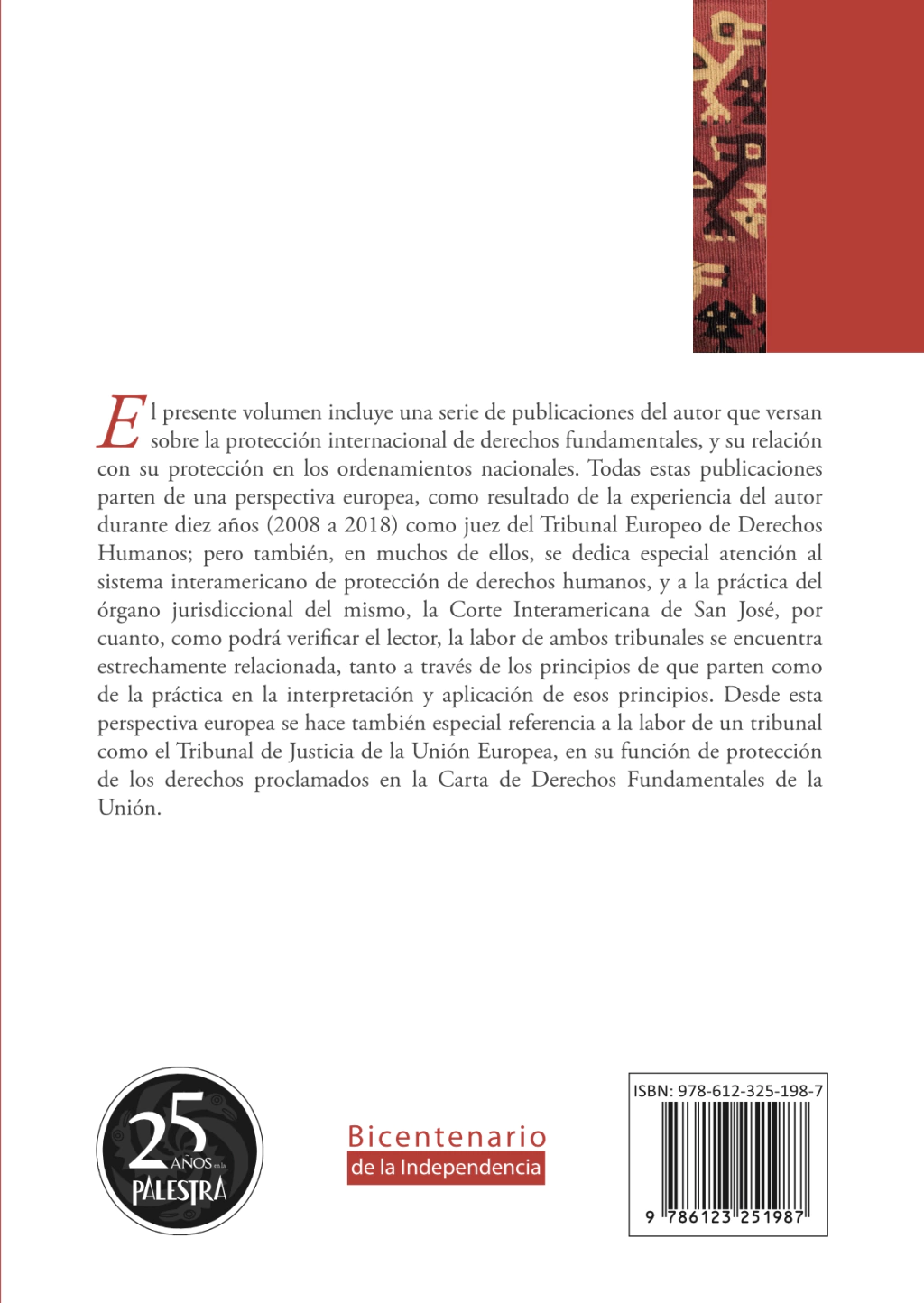 El presente volumen incluye una serie de publicaciones del autor que versan sobre la protección internacional de derechos fundamentales, y su relación con su protección en los ordenamientos nacionales. Todas estas publicaciones parten de una perspectiva europea, como resultado de la experiencia del autor durante diez años (2008 a 2018) como juez del Tribunal Europeo de Derechos Humanos; pero también, en muchos de ellos, se dedica especial atención al sistema interamericano de protección de derechos humanos, y a la práctica del órgano jurisdiccional del mismo, la Corte Interamericana de San José, por cuanto, como podrá verificar el lector, la labor de ambos tribunales se encuentra estrechamente relacionada, tanto a través de los principios de que parten como de la práctica en la interpretación y aplicación de esos principios. Desde esta perspectiva europea se hace también especial referencia a la labor de un tribunal como el Tribunal de Justicia de la Unión Europea, en su función de protección de los derechos proclamados en la Carta de Derechos Fundamentales de la Unión.

25 AÑOS en la PALESTRA

Bicentenario
de la Independencia

ISBN: 978-612-325-198-7
9 786123 251987